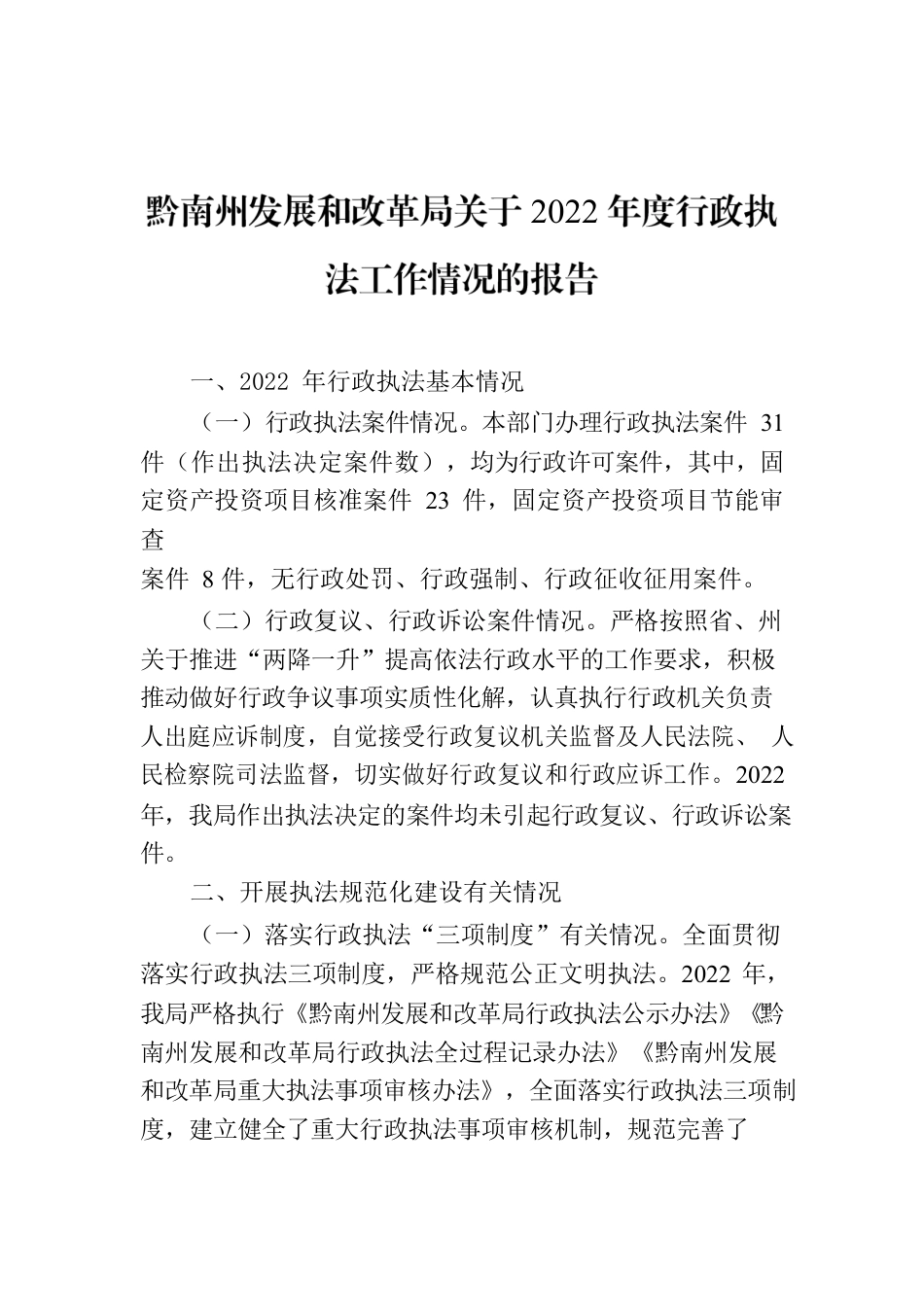 黔南州发展和改革局关于 2022 年度行政执法工作情况的报告

一、2022 年行政执法基本情况

（一）行政执法案件情况。本部门办理行政执法案件 31 件（作出执法决定案件数），均为行政许可案件，其中，固定资产投资项目核准案件 23 件，固定资产投资项目节能审查

案件 8 件，无行政处罚、行政强制、行政征收征用案件。

（二）行政复议、行政诉讼案件情况。严格按照省、州关于推进“两降一升”提高依法行政水平的工作要求，积极推动做好行政争议事项实质性化解，认真执行行政机关负责人出庭应诉制度，自觉接受行政复议机关监督及人民法院、 人民检察院司法监督，切实做好行政复议和行政应诉工作。2022 年，我局作出执法决定的案件均未引起行政复议、行政诉讼案件。

二、开展执法规范化建设有关情况

（一）落实行政执法“三项制度”有关情况。全面贯彻落实行政执法三项制度，严格规范公正文明执法。2022 年，我局严格执行《黔南州发展和改革局行政执法公示办法》《黔南州发展和改革局行政执法全过程记录办法》《黔南州发展和改革局重大执法事项审核办法》，全面落实行政执法三项制度，建立健全了重大行政执法事项审核机制，规范完善了